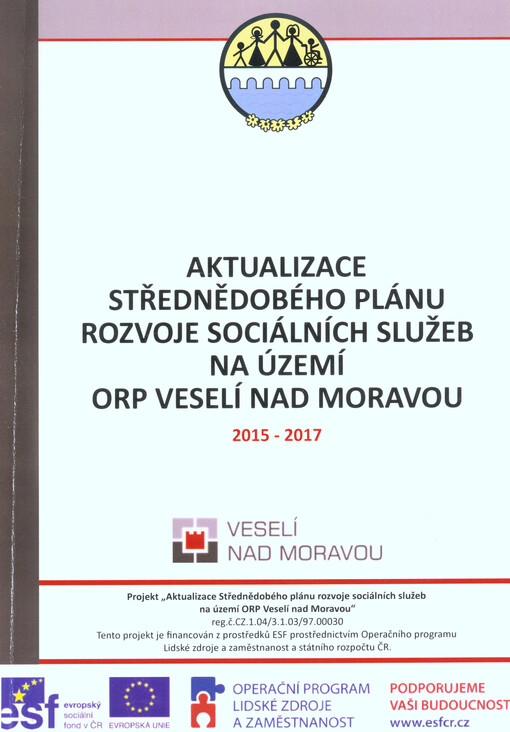 AKTUALIZACE
STŘEDNĚDOBÉHO PLÁNU
ROZVOJE SOCIÁLNÍCH SLUŽEB
NA ÚZEMÍ
ORP VESELÍ NAD MORAVOU

2015 - 2017

VESELÍ
NAD MORAVOU

Projekt „Aktualizace Střednědobého plánu rozvoje sociálních služeb na území ORP Veselí nad Moravou"
reg.č.CZ.1.04/3.1.03/97.00030
Tento projekt je financován z prostředků ESF prostřednictvím Operačního programu Lidské zdroje a zaměstnanost a státního rozpočtu ČR.

esf evropský sociální fond v ČR

EVROPSKÁ UNIE

OPERAČNÍ PROGRAM
LIDSKÉ ZDROJE
A ZAMĚSTNANOST

PODPORUJEME
VAŠI BUDOUCNOST
www.esfcr.cz